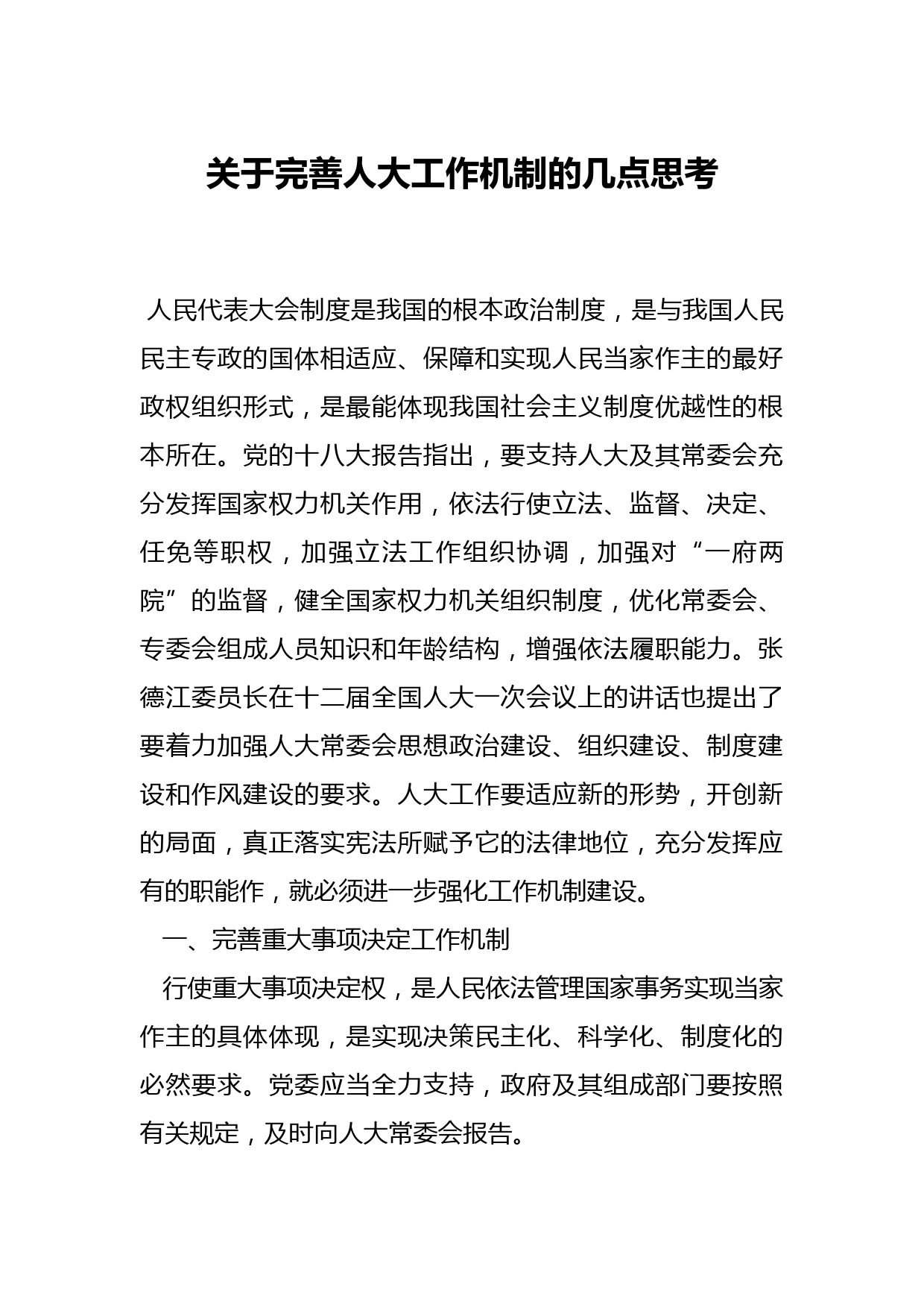 关于完善人大工作机制的几点思考

人民代表大会制度是我国的根本政治制度，是与我国人民民主专政的国体相适应、保障和实现人民当家作主的最好政权组织形式，是最能体现我国社会主义制度优越性的根本所在。党的十八大报告指出，要支持人大及其常委会充分发挥国家权力机关作用，依法行使立法、监督、决定、任免等职权，加强立法工作组织协调，加强对“一府两院”的监督，健全国家权力机关组织制度，优化常委会、专委会组成人员知识和年龄结构，增强依法履职能力。张德江委员长在十二届全国人大一次会议上的讲话也提出了要着力加强人大常委会思想政治建设、组织建设、制度建设和作风建设的要求。人大工作要适应新的形势，开创新的局面，真正落实宪法所赋予它的法律地位，充分发挥应有的职能作，就必须进一步强化工作机制建设。

一、完善重大事项决定工作机制

行使重大事项决定权，是人民依法管理国家事务实现当家作主的具体体现，是实现决策民主化、科学化、制度化的必然要求。党委应当全力支持，政府及其组成部门要按照有关规定，及时向人大常委会报告。